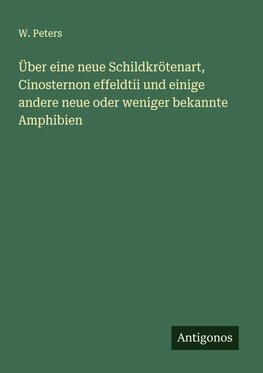 W. Peters

Über eine neue Schildkrötenart, Cinosternon effeldtii und einige andere neue oder weniger bekannte Amphibien

Antigonos